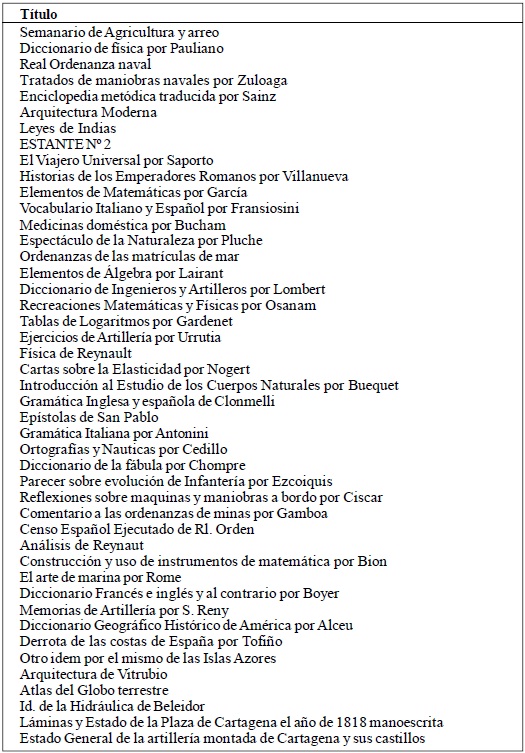 | Título |
|---|
| Semanario de Agricultura y arreo |
| Diccionario de física por Pauliano |
| Real Ordenanza naval |
| Tratados de maniobras navales por Zuloaga |
| Enciclopedia metódica traducida por Sainz |
| Arquitectura Moderna |
| Leyes de Indias |
| ESTANTE Nº 2 |
| El Viajero Universal por Saporto |
| Historias de los Emperadores Romanos por Villanueva |
| Elementos de Matemáticas por García |
| Vocabulario Italiano y Español por Fransiosini |
| Medicinas doméstica por Bucham |
| Espectáculo de la Naturaleza por Pluche |
| Ordenanzas de las matrículas de mar |
| Elementos de Álgebra por Lairant |
| Diccionario de Ingenieros y Artilleros por Lombert |
| Recreaciones Matemáticas y Físicas por Osanam |
| Tablas de Logaritmos por Gardenet |
| Ejercicios de Artillería por Urrutia |
| Física de Reynault |
| Cartas sobre la Elasticidad por Nogert |
| Introducción al Estudio de los Cuerpos Naturales por Buequet |
| Gramática Inglesa y española de Clonmelli |
| Epístolas de San Pablo |
| Gramática Italiana por Antonini |
| Ortografías y Nauticas por Cedillo |
| Diccionario de la fábula por Chompre |
| Parecer sobre evolución de Infantería por Ezcoiquis |
| Reflexiones sobre maquinas y maniobras a bordo por Ciscar |
| Comentario a las ordenanzas de minas por Gamboa |
| Censo Español Ejecutado de Rl. Orden |
| Análisis de Reynaut |
| Construcción y uso de instrumentos de matemática por Bion |
| El arte de marina por Rome |
| Diccionario Francés e inglés y al contrario por Boyer |
| Memorias de Artillería por S. Reny |
| Diccionario Geográfico Histórico de América por Alceu |
| Derrota de las costas de España por Tofiño |
| Otro idem por el mismo de las Islas Azores |
| Arquitectura de Vitrubio |
| Atlas del Globo terrestre |
| Id. de la Hidráulica de Beleidor |
| Láminas y Estado de la Plaza de Cartagena el año de 1818 manoescrita |
| Estado General de la artillería montada de Cartagena y sus castillos |